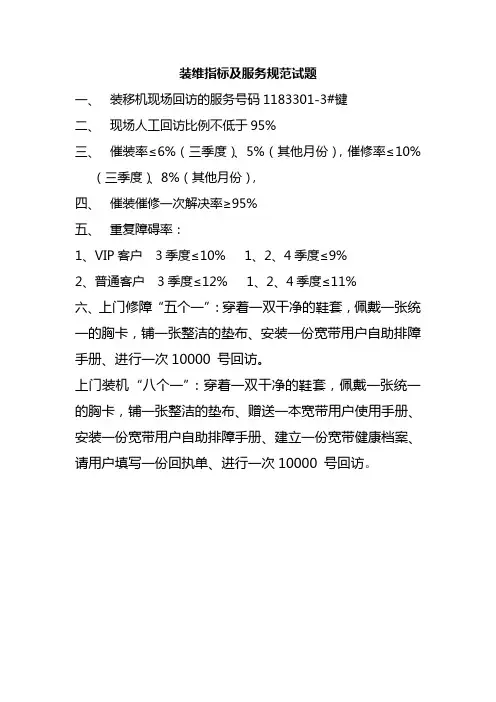 装维指标及服务规范试题

一、 装移机现场回访的服务号码 1183301-3#键

二、 现场人工回访比例不低于 95%

三、 催装率≤6%（三季度）、5%（其他月份），催修率≤10%（三季度）、8%（其他月份），

四、 催装催修一次解决率≥95%

五、 重复障碍率：

1、VIP 客户 3 季度≤10% 1、2、4 季度≤9%

2、普通客户 3 季度≤12% 1、2、4 季度≤11%

六、上门修障“五个一”：穿着一双干净的鞋套，佩戴一张统一的胸卡，铺一张整洁的垫布、安装一份宽带用户自助排障手册、进行一次 10000 号回访。

上门装机“八个一”：穿着一双干净的鞋套，佩戴一张统一的胸卡，铺一张整洁的垫布、赠送一本宽带用户使用手册、安装一份宽带用户自助排障手册、建立一份宽带健康档案、请用户填写一份回执单、进行一次 10000 号回访。